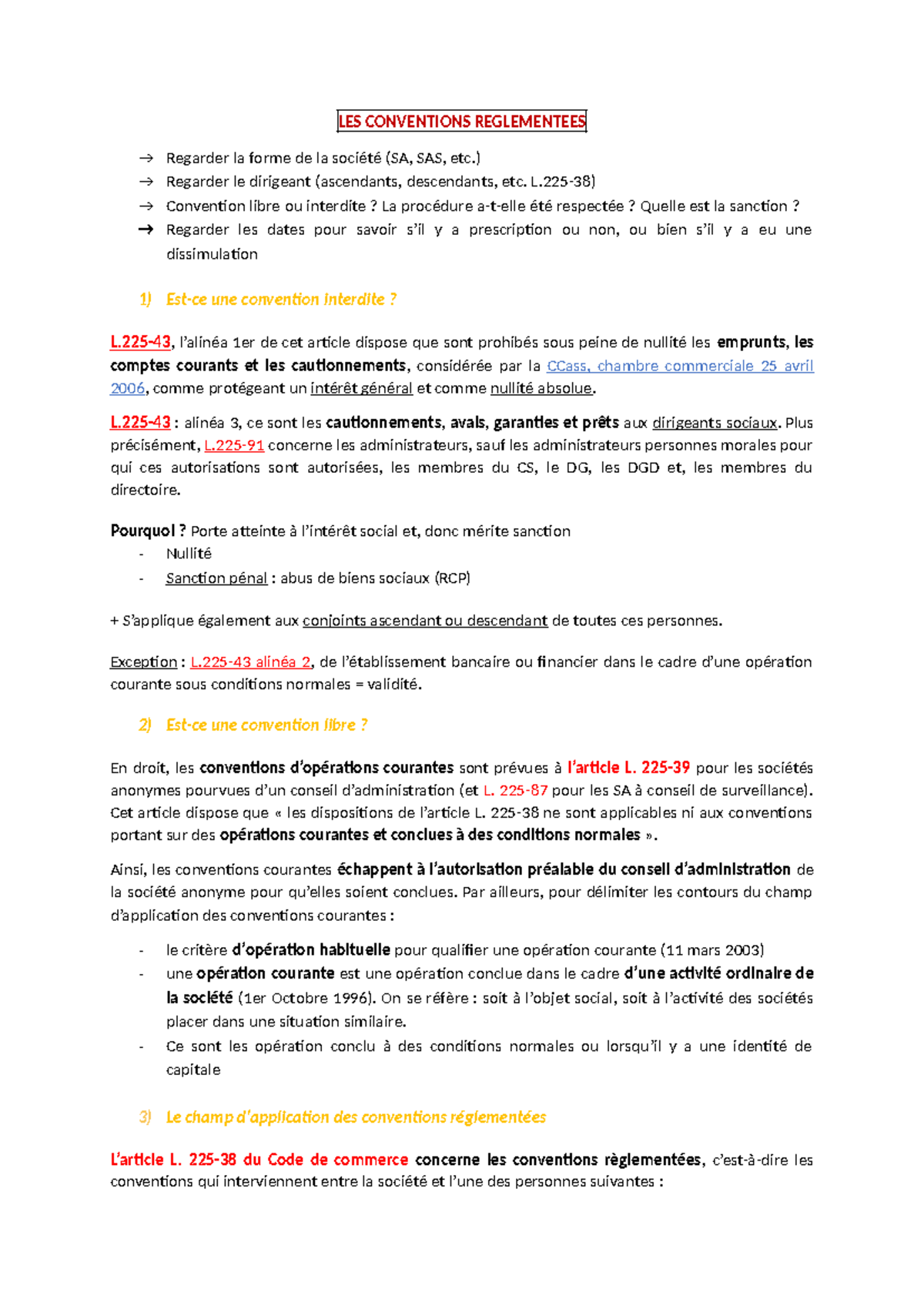 LES CONVENTIONS REGLEMENTEES

→ Regarder la forme de la société (SA, SAS, etc.)
→ Regarder le dirigeant (ascendants, descendants, etc. L.225-38)
→ Convention libre ou interdite ? La procédure a-t-elle été respectée ? Quelle est la sanction ?
→ Regarder les dates pour savoir s'il y a prescription ou non, ou bien s'il y a eu une dissimulation

1) Est-ce une convention interdite ?

L.225-43, l'alinéa 1er de cet article dispose que sont prohibés sous peine de nullité les emprunts, les comptes courants et les cautionnements, considérée par la CCass, chambre commerciale 25 avril 2006, comme protégeant un intérêt général et comme nullité absolue.

L.225-43 : alinéa 3, ce sont les cautionnements, avals, garanties et prêts aux dirigeants sociaux. Plus précisément, L.225-91 concerne les administrateurs, sauf les administrateurs personnes morales pour qui ces autorisations sont autorisées, les membres du CS, le DG, les DGD et, les membres du directoire.

Pourquoi ? Porte atteinte à l'intérêt social et, donc mérite sanction
- Nullité
- Sanction pénal : abus de biens sociaux (RCP)

+ S'applique également aux conjoints ascendant ou descendant de toutes ces personnes.

Exception : L.225-43 alinéa 2, de l'établissement bancaire ou financier dans le cadre d'une opération courante sous conditions normales = validité.

2) Est-ce une convention libre ?

En droit, les conventions d'opérations courantes sont prévues à l'article L. 225-39 pour les sociétés anonymes pourvues d'un conseil d'administration (et L. 225-87 pour les SA à conseil de surveillance). Cet article dispose que « les dispositions de l'article L. 225-38 ne sont applicables ni aux conventions portant sur des opérations courantes et conclues à des conditions normales ».

Ainsi, les conventions courantes échappent à l'autorisation préalable du conseil d'administration de la société anonyme pour qu'elles soient conclues. Par ailleurs, pour délimiter les contours du champ d'application des conventions courantes :

- le critère d'opération habituelle pour qualifier une opération courante (11 mars 2003)
- une opération courante est une opération conclue dans le cadre d'une activité ordinaire de la société (1er Octobre 1996). On se réfère : soit à l'objet social, soit à l'activité des sociétés placer dans une situation similaire.
- Ce sont les opération conclu à des conditions normales ou lorsqu'il y a une identité de capitale

3) Le champ d'application des conventions réglementées

L'article L. 225-38 du Code de commerce concerne les conventions règlementées, c'est-à-dire les conventions qui interviennent entre la société et l'une des personnes suivantes :